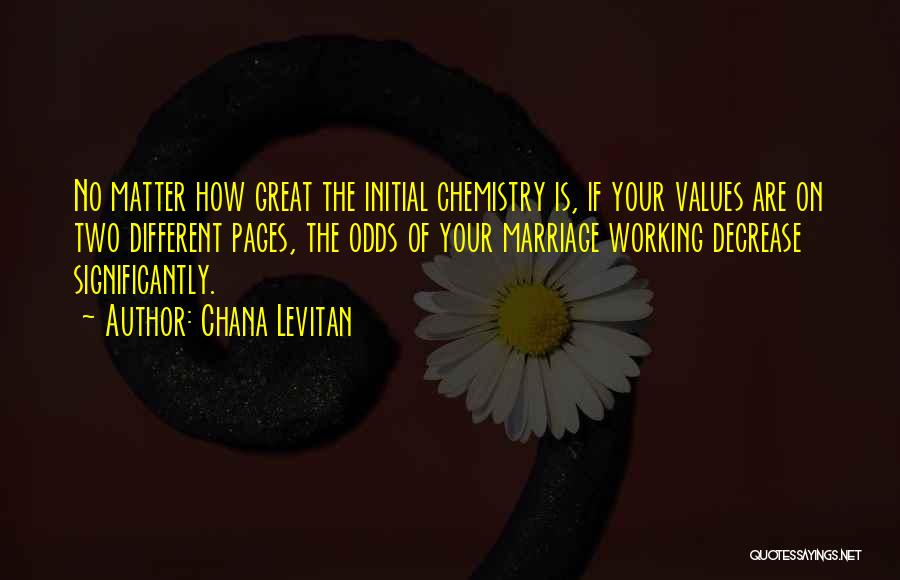 No matter how great the initial chemistry is, if your values are on two different pages, the odds of your marriage working decrease significantly.

~ Author: Chana Levitan

QUOTESSAYINGS.NET